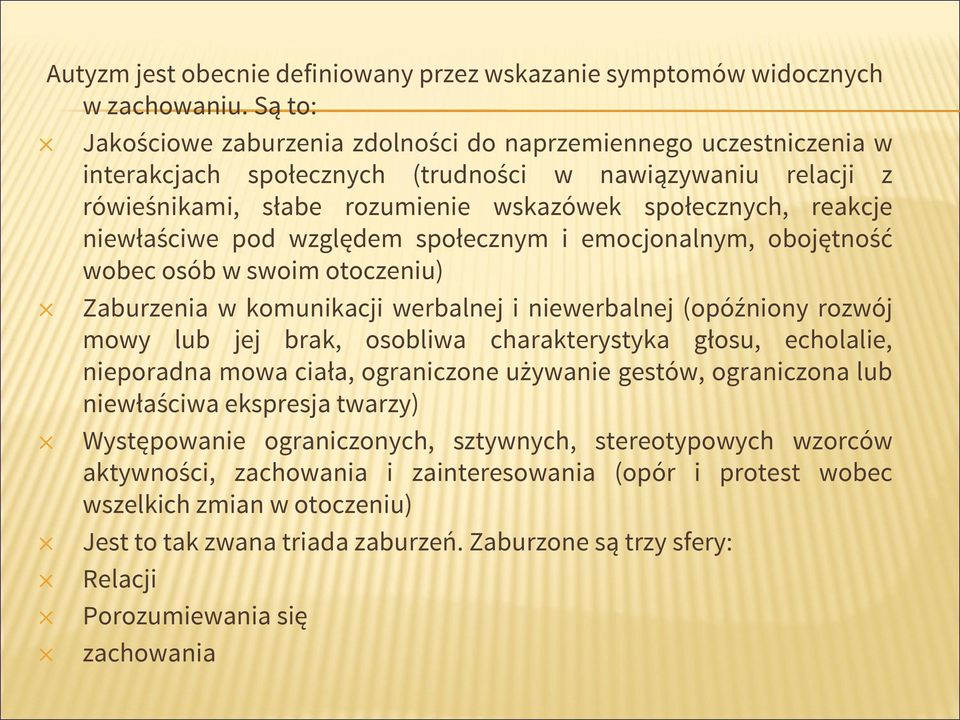 Autyzm jest obecnie definiowany przez wskazanie symptomów widocznych w zachowaniu. Są to:

× Jakościowe zaburzenia zdolności do naprzemiennego uczestniczenia w interakcjach społecznych (trudności w nawiązywaniu relacji z rówieśnikami, słabe rozumienie wskazówek społecznych, reakcje niewłaściwe pod względem społecznym i emocjonalnym, obojętność wobec osób w swoim otoczeniu)

× Zaburzenia w komunikacji werbalnej i niewerbalnej (opóźniony rozwój mowy lub jej brak, osobliwa charakterystyka głosu, echolalie, nieporadna mowa ciała, ograniczone używanie gestów, ograniczona lub niewłaściwa ekspresja twarzy)

× Występowanie ograniczonych, sztywnych, stereotypowych wzorców aktywności, zachowania i zainteresowania (opór i protest wobec wszelkich zmian w otoczeniu)

× Jest to tak zwana triada zaburzeń. Zaburzone są trzy sfery:

× Relacji

× Porozumiewania się

× zachowania